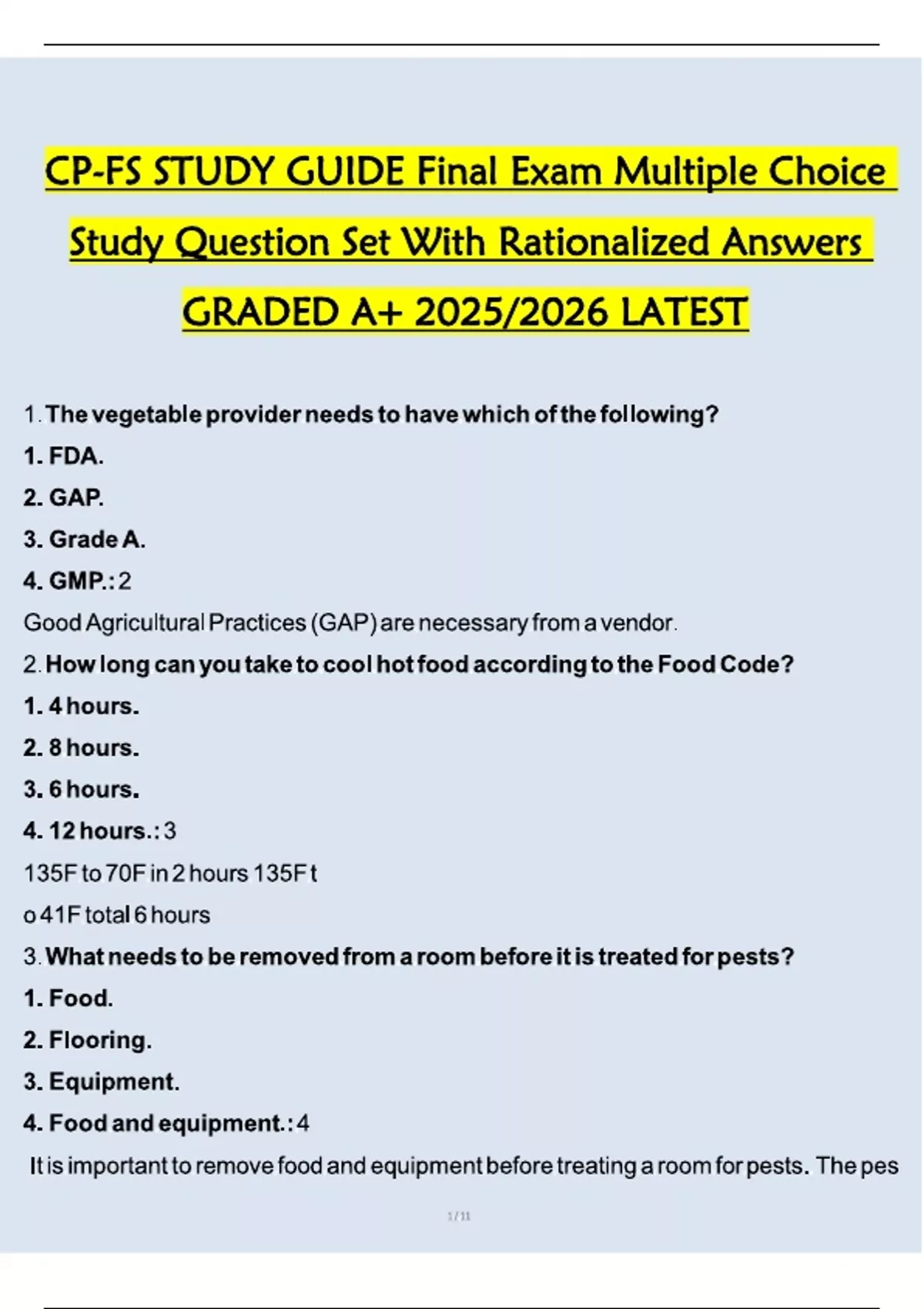 CP-FS STUDY GUIDE Final Exam Multiple Choice Study Question Set With Rationalized Answers GRADED A+ 2025/2026 LATEST

1. The vegetable provider needs to have which of the following?

1. FDA.

2. GAP.

3. Grade A.

4. GMP.: 2

Good Agricultural Practices (GAP) are necessary from a vendor.

2. How long can you take to cool hot food according to the Food Code?

1. 4 hours.

2. 8 hours.

3. 6 hours.

4. 12 hours.: 3

135F to 70F in 2 hours 135F t

o 41F total 6 hours

3. What needs to be removed from a room before it is treated for pests?

1. Food.

2. Flooring.

3. Equipment.

4. Food and equipment.: 4

It is important to remove food and equipment before treating a room for pests. The pes

1 / 11